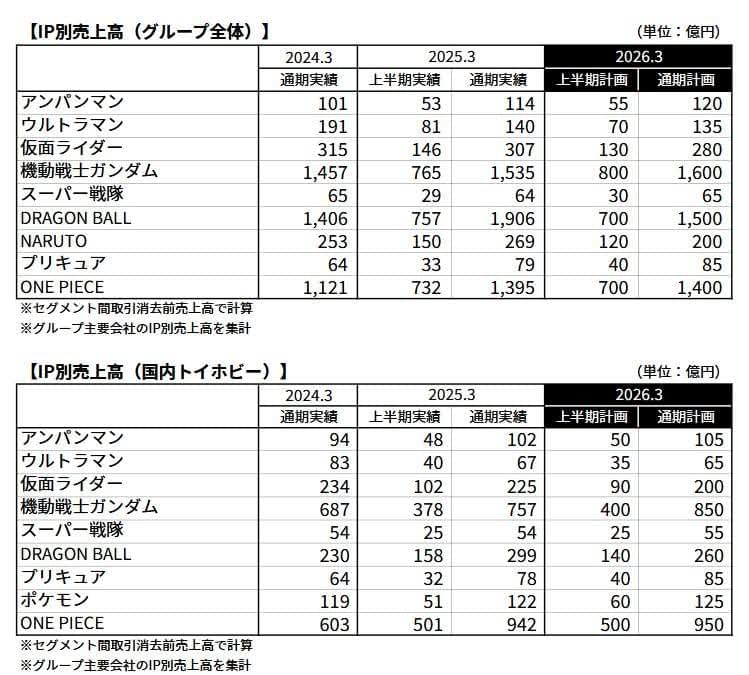 【IP別売上高（グループ全体）】

（単位：億円）

| | 2024.3 | 2025.3 | | 2026.3 | |
|---|---|---|---|---|---|
| | 通期実績 | 上半期実績 | 通期実績 | 上半期計画 | 通期計画 |
| アンパンマン | 101 | 53 | 114 | 55 | 120 |
| ウルトラマン | 191 | 81 | 140 | 70 | 135 |
| 仮面ライダー | 315 | 146 | 307 | 130 | 280 |
| 機動戦士ガンダム | 1,457 | 765 | 1,535 | 800 | 1,600 |
| スーパー戦隊 | 65 | 29 | 64 | 30 | 65 |
| DRAGON BALL | 1,406 | 757 | 1,906 | 700 | 1,500 |
| NARUTO | 253 | 150 | 269 | 120 | 200 |
| プリキュア | 64 | 33 | 79 | 40 | 85 |
| ONE PIECE | 1,121 | 732 | 1,395 | 700 | 1,400 |

※セグメント間取引消去前売上高で計算
※グループ主要会社のIP別売上高を集計

【IP別売上高（国内トイホビー）】

（単位：億円）

| | 2024.3 | 2025.3 | | 2026.3 | |
|---|---|---|---|---|---|
| | 通期実績 | 上半期実績 | 通期実績 | 上半期計画 | 通期計画 |
| アンパンマン | 94 | 48 | 102 | 50 | 105 |
| ウルトラマン | 83 | 40 | 67 | 35 | 65 |
| 仮面ライダー | 234 | 102 | 225 | 90 | 200 |
| 機動戦士ガンダム | 687 | 378 | 757 | 400 | 850 |
| スーパー戦隊 | 54 | 25 | 54 | 25 | 55 |
| DRAGON BALL | 230 | 158 | 299 | 140 | 260 |
| プリキュア | 64 | 32 | 78 | 40 | 85 |
| ポケモン | 119 | 51 | 122 | 60 | 125 |
| ONE PIECE | 603 | 501 | 942 | 500 | 950 |

※セグメント間取引消去前売上高で計算
※グループ主要会社のIP別売上高を集計